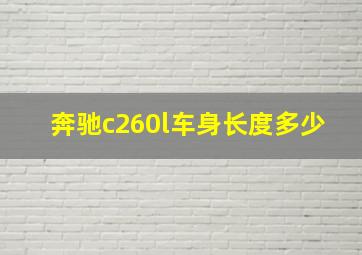 奔驰c260l车身长度多少